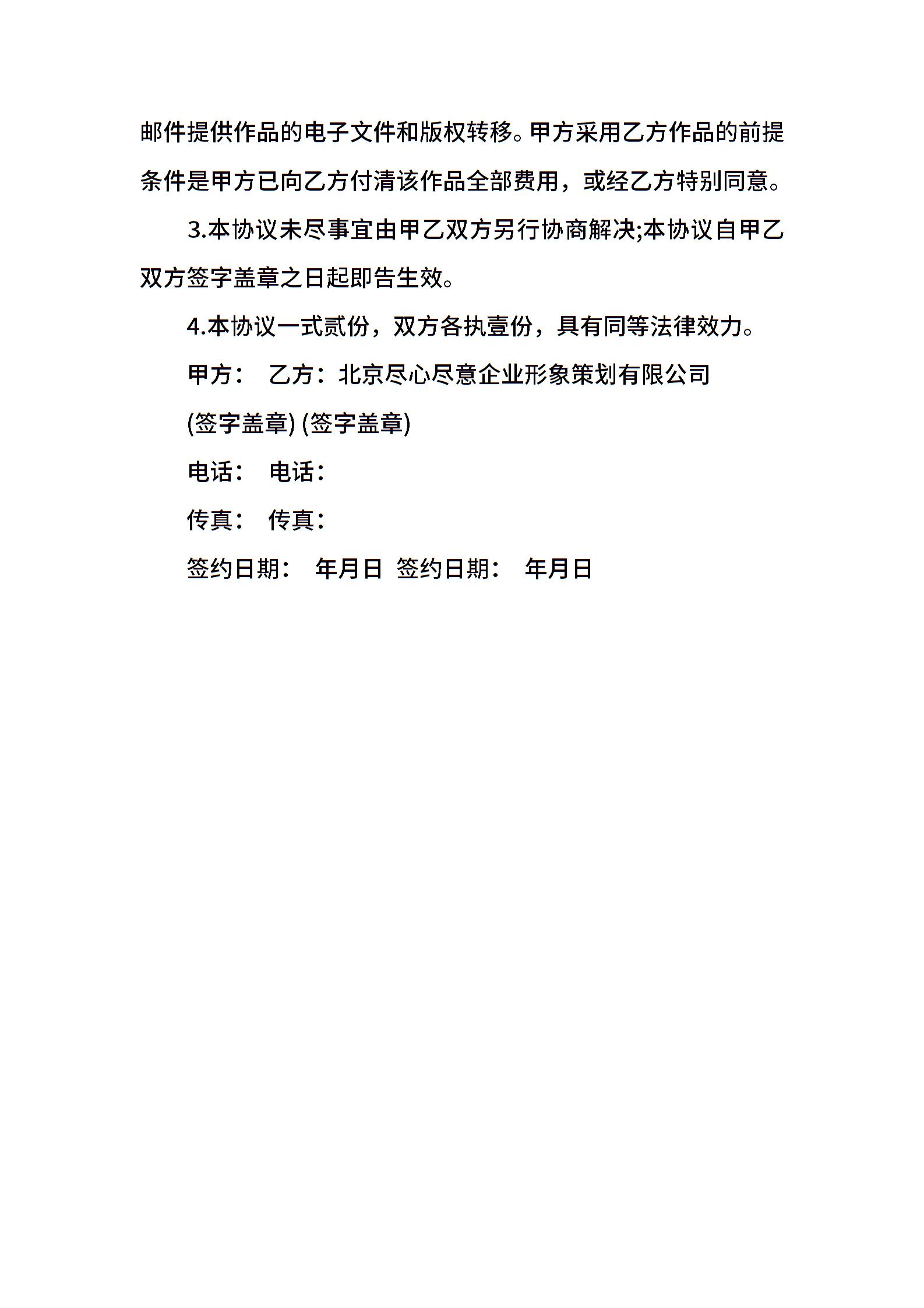 邮件提供作品的电子文件和版权转移。甲方采用乙方作品的前提条件是甲方已向乙方付清该作品全部费用，或经乙方特别同意。

3.本协议未尽事宜由甲乙双方另行协商解决;本协议自甲乙双方签字盖章之日起即告生效。

4.本协议一式贰份，双方各执壹份，具有同等法律效力。

甲方： 乙方：北京尽心尽意企业形象策划有限公司

(签字盖章) (签字盖章)

电话： 电话：

传真： 传真：

签约日期： 年月日 签约日期： 年月日